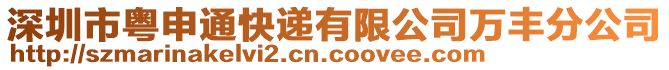 深圳市粤申通快递有限公司万丰分公司
http://szmarinakelvi2.cn.coovee.com